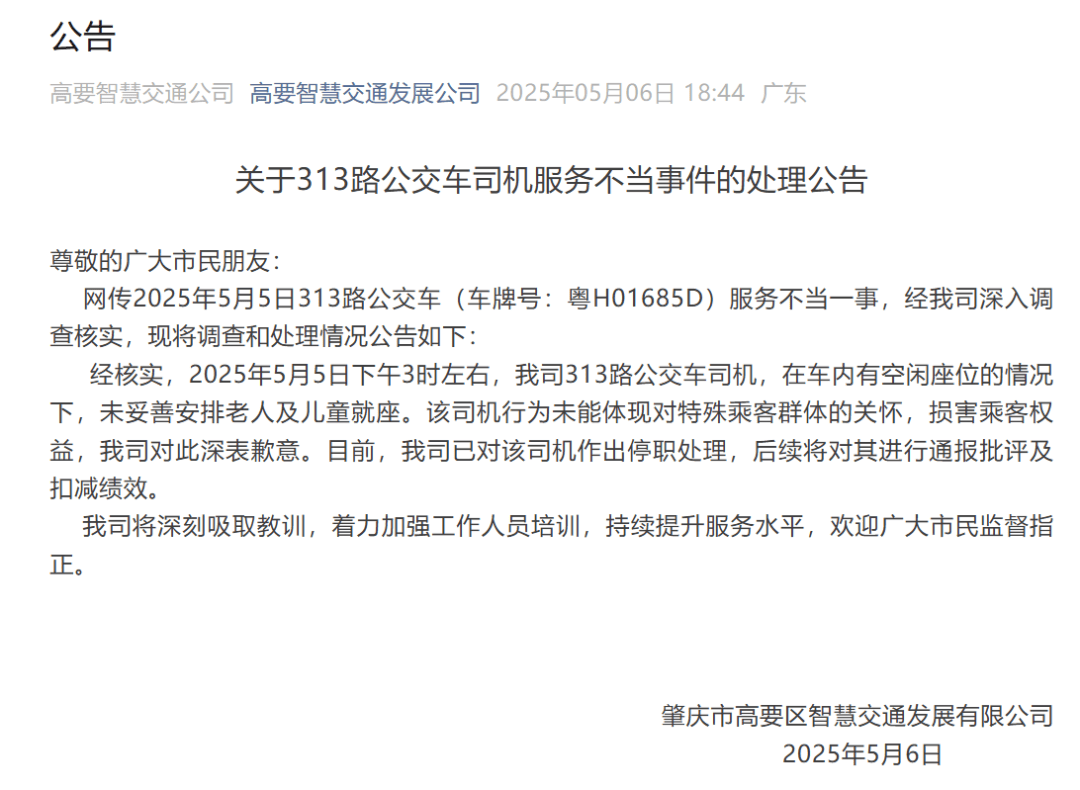 公告

高要智慧交通公司 高要智慧交通发展公司 2025年05月06日 18:44 广东

关于313路公交车司机服务不当事件的处理公告

尊敬的广大市民朋友：

网传2025年5月5日313路公交车（车牌号：粤H01685D）服务不当一事，经我司深入调查核实，现将调查和处理情况公告如下：

经核实，2025年5月5日下午3时左右，我司313路公交车司机，在车内有空闲座位的情况下，未妥善安排老人及儿童就座。该司机行为未能体现对特殊乘客群体的关怀，损害乘客权益，我司对此深表歉意。目前，我司已对该司机作出停职处理，后续将对其进行通报批评及扣减绩效。

我司将深刻吸取教训，着力加强工作人员培训，持续提升服务水平，欢迎广大市民监督指正。

肇庆市高要区智慧交通发展有限公司
2025年5月6日